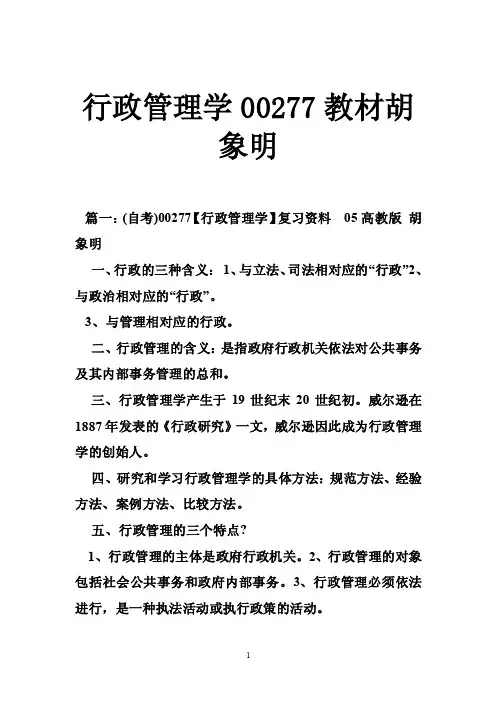 行政管理学 00277 教材胡象明

篇一：(自考)00277【行政管理学】复习资料 05 高教版 胡象明

一、行政的三种含义：1、与立法、司法相对应的“行政”2、与政治相对应的“行政”。

3、与管理相对应的行政。

二、行政管理的含义：是指政府行政机关依法对公共事务及其内部事务管理的总和。

三、行政管理学产生于 19 世纪末 20 世纪初。威尔逊在 1887 年发表的《行政研究》一文，威尔逊因此成为行政管理学的创始人。

四、研究和学习行政管理学的具体方法：规范方法、经验方法、案例方法、比较方法。

五、行政管理的三个特点?

1、行政管理的主体是政府行政机关。2、行政管理的对象包括社会公共事务和政府内部事务。3、行政管理必须依法进行，是一种执法活动或执行政策的活动。

1